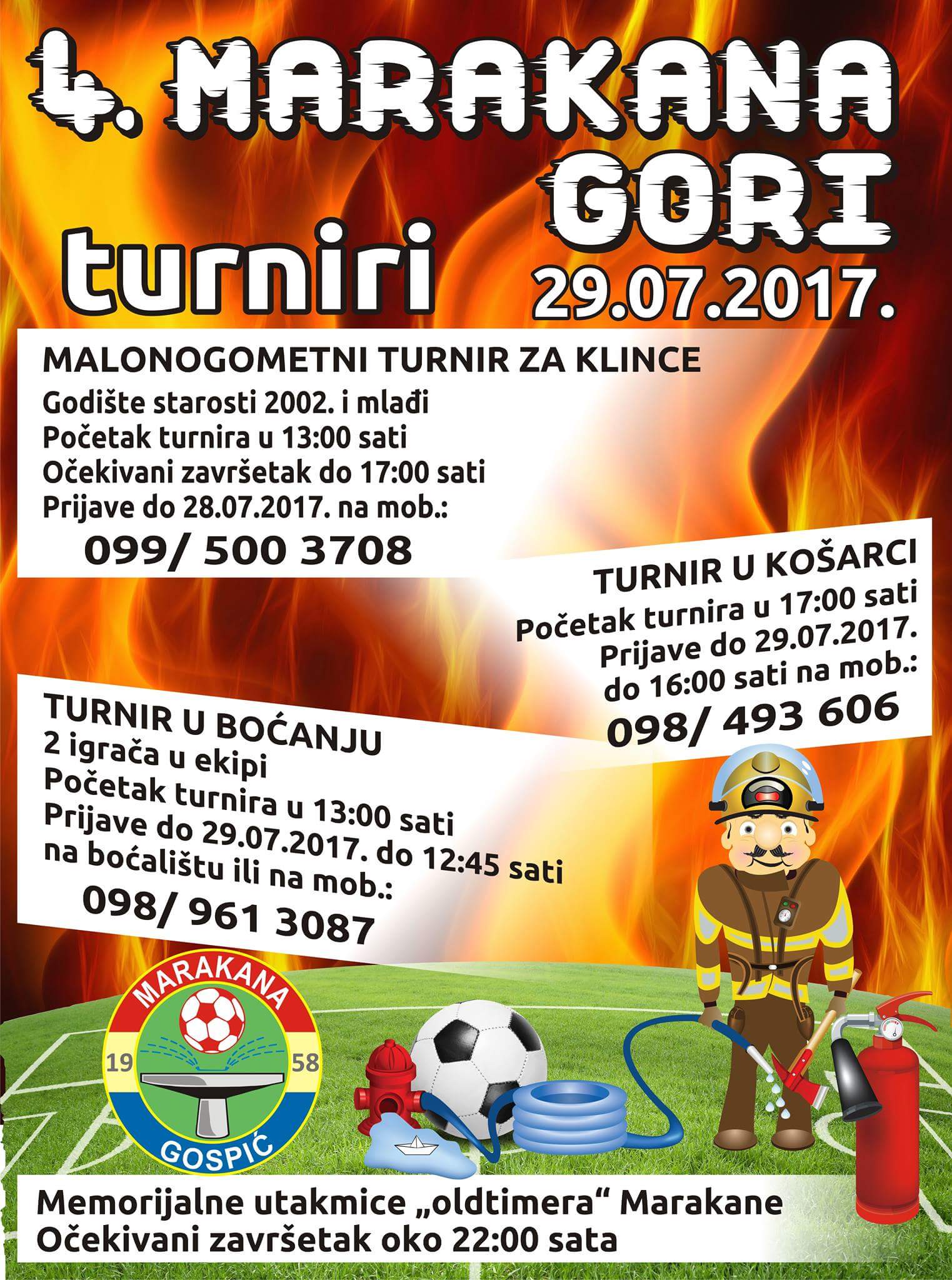 4. MARAKANA GORI

turniri

29.07.2017.

MALONOGOMETNI TURNIR ZA KLINCE
Godište starosti 2002. i mlađi
Početak turnira u 13:00 sati
Očekivani završetak do 17:00 sati
Prijave do 28.07.2017. na mob.:
099/ 500 3708

TURNIR U KOŠARCI
Početak turnira u 17:00 sati
Prijave do 29.07.2017.
do 16:00 sati na mob.:
098/ 493 606

TURNIR U BOĆANJU
2 igrača u ekipi
Početak turnira u 13:00 sati
Prijave do 29.07.2017. do 12:45 sati
na boćalištu ili na mob.:
098/ 961 3087

MARAKANA
19
58
GOSPIĆ

Memorijalne utakmice „oldtimera“ Marakane
Očekivani završetak oko 22:00 sata